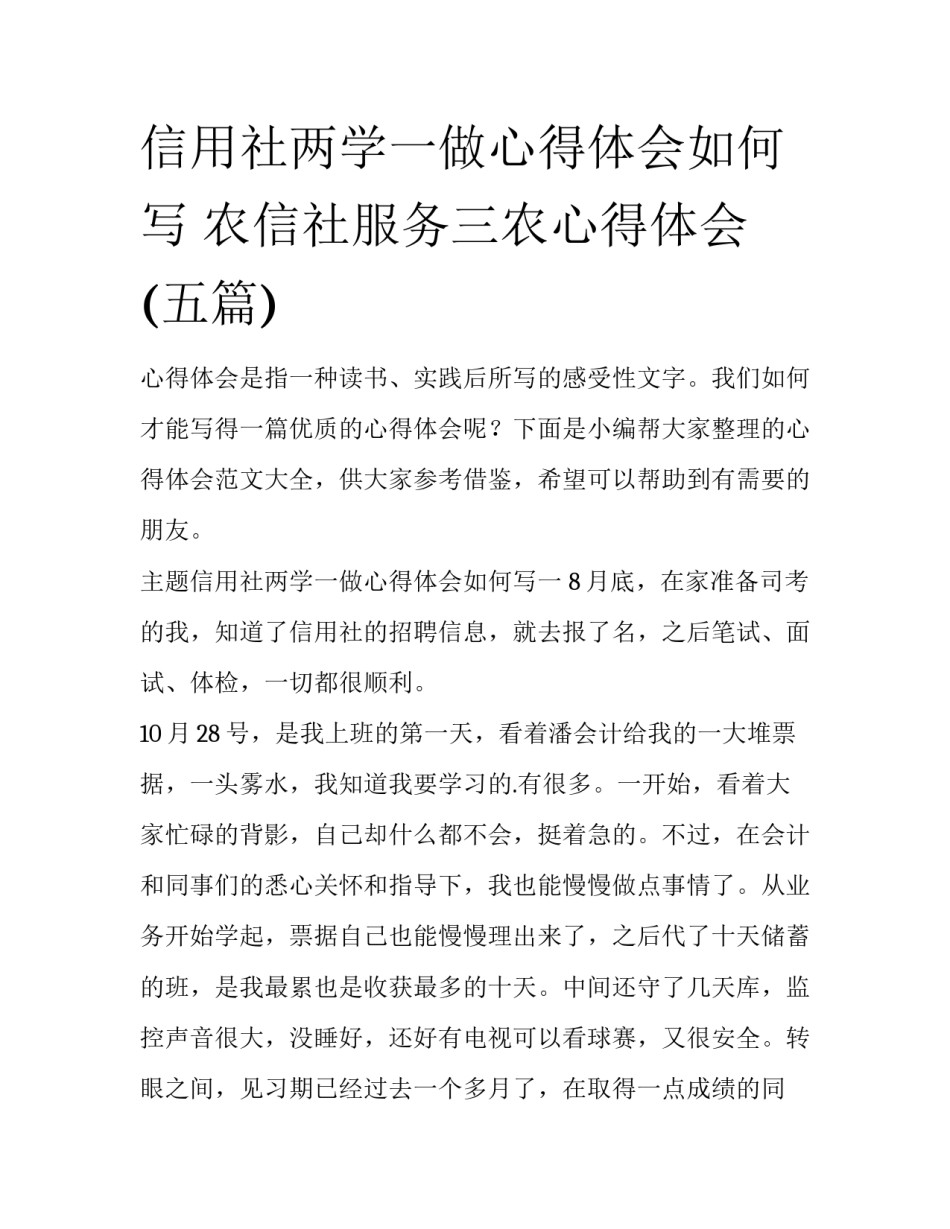 信用社两学一做心得体会如何写 农信社服务三农心得体会(五篇)

心得体会是指一种读书、实践后所写的感受性文字。我们如何才能写得一篇优质的心得体会呢？下面是小编帮大家整理的心得体会范文大全，供大家参考借鉴，希望可以帮助到有需要的朋友。

主题信用社两学一做心得体会如何写一 8 月底，在家准备司考的我，知道了信用社的招聘信息，就去报了名，之后笔试、面试、体检，一切都很顺利。

10 月 28 号，是我上班的第一天，看着潘会计给我的一大堆票据，一头雾水，我知道我要学习的.有很多。一开始，看着大家忙碌的背影，自己却什么都不会，挺着急的。不过，在会计和同事们的悉心关怀和指导下，我也能慢慢做点事情了。从业务开始学起，票据自己也能慢慢理出来了，之后代了十天储蓄的班，是我最累也是收获最多的十天。中间还守了几天库，监控声音很大，没睡好，还好有电视可以看球赛，又很安全。转眼之间，见习期已经过去一个多月了，在取得一点成绩的同